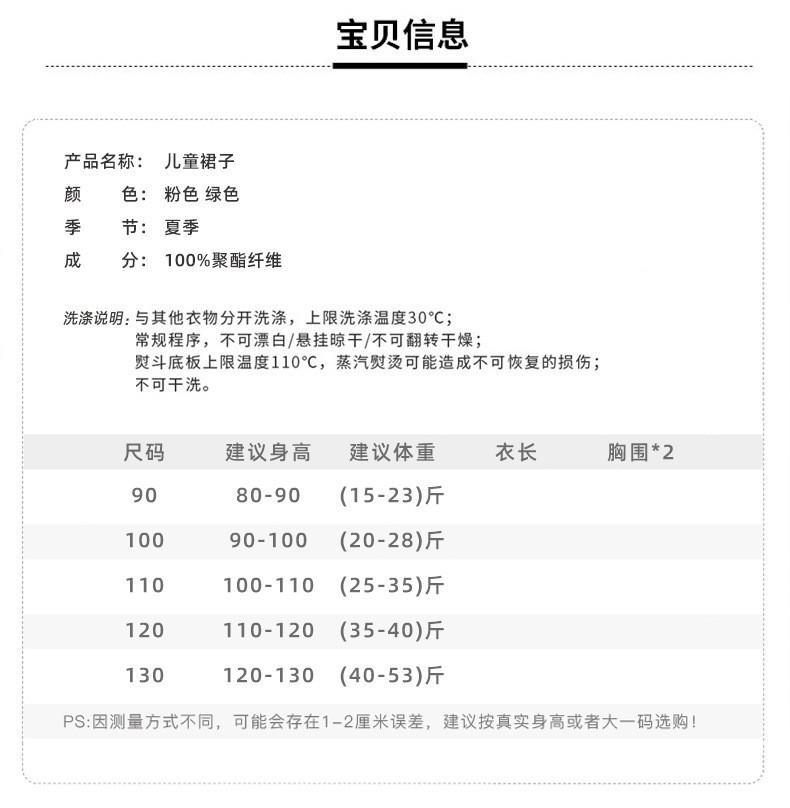 宝贝信息

产品名称： 儿童裙子
颜　　色： 粉色 绿色
季　　节： 夏季
成　　分： 100%聚酯纤维

洗涤说明：与其他衣物分开洗涤，上限洗涤温度30°C；
常规程序，不可漂白/悬挂晾干/不可翻转干燥；
熨斗底板上限温度110°C，蒸汽熨烫可能造成不可恢复的损伤；
不可干洗。

| 尺码 | 建议身高 | 建议体重 | 衣长 | 胸围*2 |
|---|---|---|---|---|
| 90 | 80-90 | (15-23)斤 | | |
| 100 | 90-100 | (20-28)斤 | | |
| 110 | 100-110 | (25-35)斤 | | |
| 120 | 110-120 | (35-40)斤 | | |
| 130 | 120-130 | (40-53)斤 | | |

PS:因测量方式不同，可能会存在1-2厘米误差，建议按真实身高或者大一码选购！